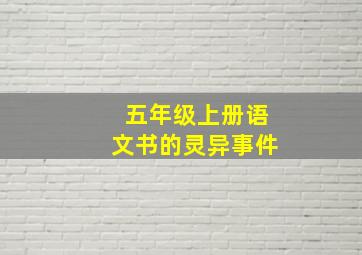 五年级上册语文书的灵异事件